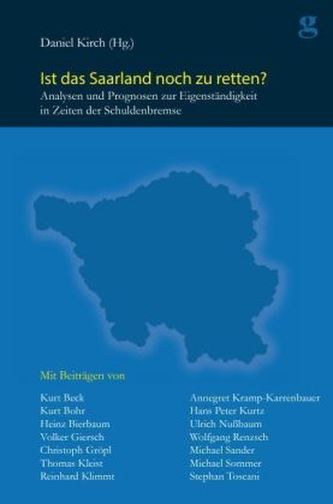 g

Daniel Kirch (Hg.)

Ist das Saarland noch zu retten?

Analysen und Prognosen zur Eigenständigkeit in Zeiten der Schuldenbremse

Mit Beiträgen von

Kurt Beck
Kurt Bohr
Heinz Bierbaum
Volker Giersch
Christoph Gröpl
Thomas Kleist
Reinhard Klimmt

Annegret Kramp-Karrenbauer
Hans Peter Kurtz
Ulrich Nußbaum
Wolfgang Renzsch
Michael Sander
Michael Sommer
Stephan Toscani